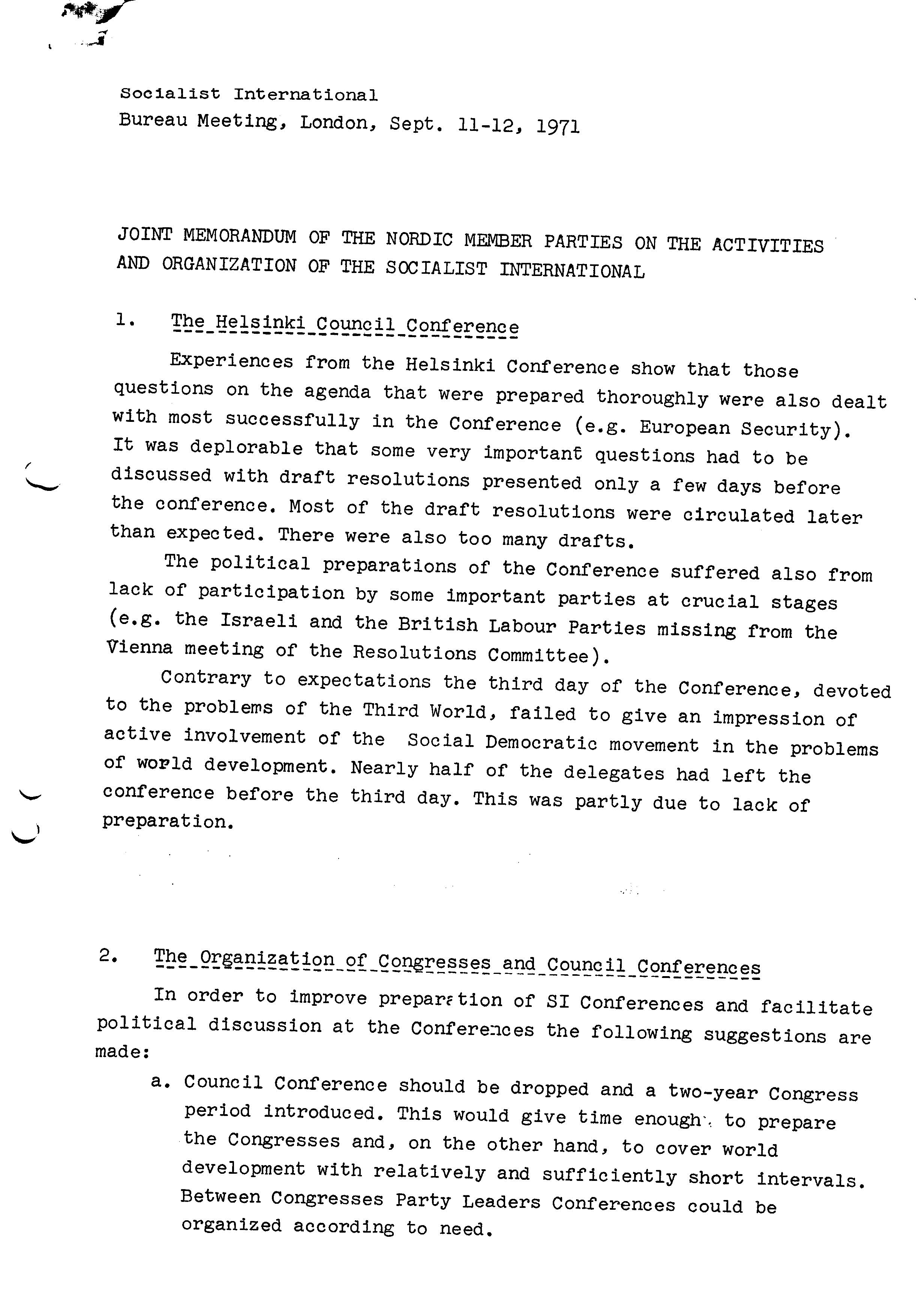 Socialist International
Bureau Meeting, London, Sept. 11-12, 1971

JOINT MEMORANDUM OF THE NORDIC MEMBER PARTIES ON THE ACTIVITIES AND ORGANIZATION OF THE SOCIALIST INTERNATIONAL

1. The Helsinki Council Conference

Experiences from the Helsinki Conference show that those questions on the agenda that were prepared thoroughly were also dealt with most successfully in the Conference (e.g. European Security). It was deplorable that some very important questions had to be discussed with draft resolutions presented only a few days before the conference. Most of the draft resolutions were circulated later than expected. There were also too many drafts.

The political preparations of the Conference suffered also from lack of participation by some important parties at crucial stages (e.g. the Israeli and the British Labour Parties missing from the Vienna meeting of the Resolutions Committee).

Contrary to expectations the third day of the Conference, devoted to the problems of the Third World, failed to give an impression of active involvement of the Social Democratic movement in the problems of world development. Nearly half of the delegates had left the conference before the third day. This was partly due to lack of preparation.

2. The Organization of Congresses and Council Conferences

In order to improve preparation of SI Conferences and facilitate political discussion at the Conferences the following suggestions are made:

a. Council Conference should be dropped and a two-year Congress period introduced. This would give time enough to prepare the Congresses and, on the other hand, to cover world development with relatively and sufficiently short intervals. Between Congresses Party Leaders Conferences could be organized according to need.